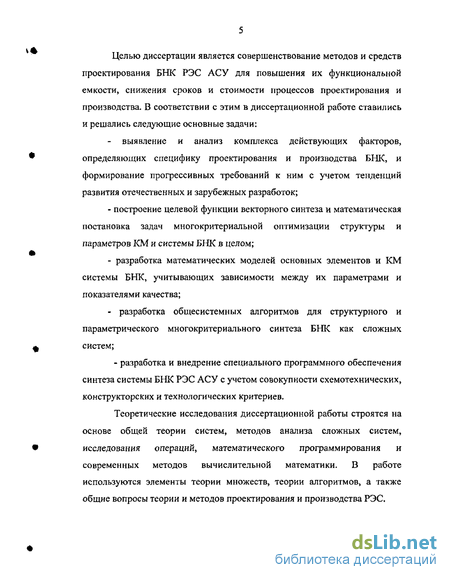 5

Целью диссертации является совершенствование методов и средств проектирования БНК РЭС АСУ для повышения их функциональной емкости, снижения сроков и стоимости процессов проектирования и производства. В соответствии с этим в диссертационной работе ставились и решались следующие основные задачи:

- выявление и анализ комплекса действующих факторов, определяющих специфику проектирования и производства БНК, и формирование прогрессивных требований к ним с учетом тенденций развития отечественных и зарубежных разработок;

- построение целевой функции векторного синтеза и математическая постановка задач многокритериальной оптимизации структуры и параметров КМ и системы БНК в целом;

- разработка математических моделей основных элементов и КМ системы БНК, учитывающих зависимости между их параметрами и показателями качества;

- разработка общесистемных алгоритмов для структурного и параметрического многокритериального синтеза БНК как сложных систем;

- разработка и внедрение специального программного обеспечения синтеза системы БНК РЭС АСУ с учетом совокупности схемотехнических, конструкторских и технологических критериев.

Теоретические исследования диссертационной работы строятся на основе общей теории систем, методов анализа сложных систем, исследования операций, математического программирования и современных методов вычислительной математики. В работе используются элементы теории множеств, теории алгоритмов, а также общие вопросы теории и методов проектирования и производства РЭС.

dsLib.net
библиотека диссертаций